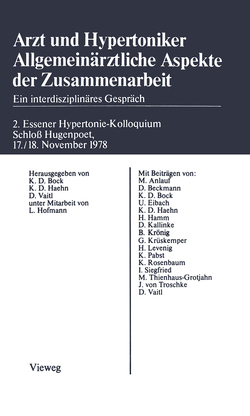 Arzt und Hypertoniker
Allgemeinärztliche Aspekte der Zusammenarbeit
Ein interdisziplinäres Gespräch

2. Essener Hypertonie-Kolloquium
Schloß Hugenpoet,
17./18. November 1978

Herausgegeben von
K. D. Bock
K. D. Haehn
D. Vaitl
unter Mitarbeit von
L. Hofmann

Vieweg

Mit Beiträgen von:
M. Anlauf
D. Beckmann
K. D. Bock
U. Eibach
K. D. Haehn
H. Hamm
D. Kallinke
B. Krönig
G. Krüskemper
H. Levenig
K. Pabst
K. Rosenbaum
I. Siegfried
M. Thienhaus-Grotjahn
J. von Troschke
D. Vaitl